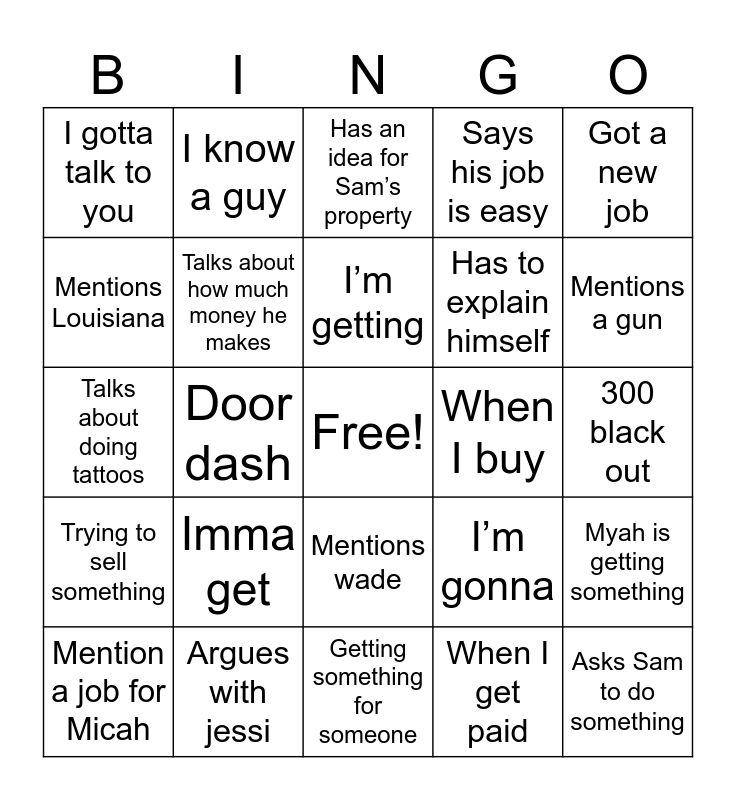 | B | I | N | G | O |
|---|---|---|---|---|
| I gotta talk to you | I know a guy | Has an idea for Sam's property | Says his job is easy | Got a new job |
| Mentions Louisiana | Talks about how much money he makes | I'm getting | Has to explain himself | Mentions a gun |
| Talks about doing tattoos | Door dash | Free! | When I buy | 300 black out |
| Trying to sell something | Imma get | Mentions wade | I'm gonna | Myah is getting something |
| Mention a job for Micah | Argues with jessi | Getting something for someone | When I get paid | Asks Sam to do something |